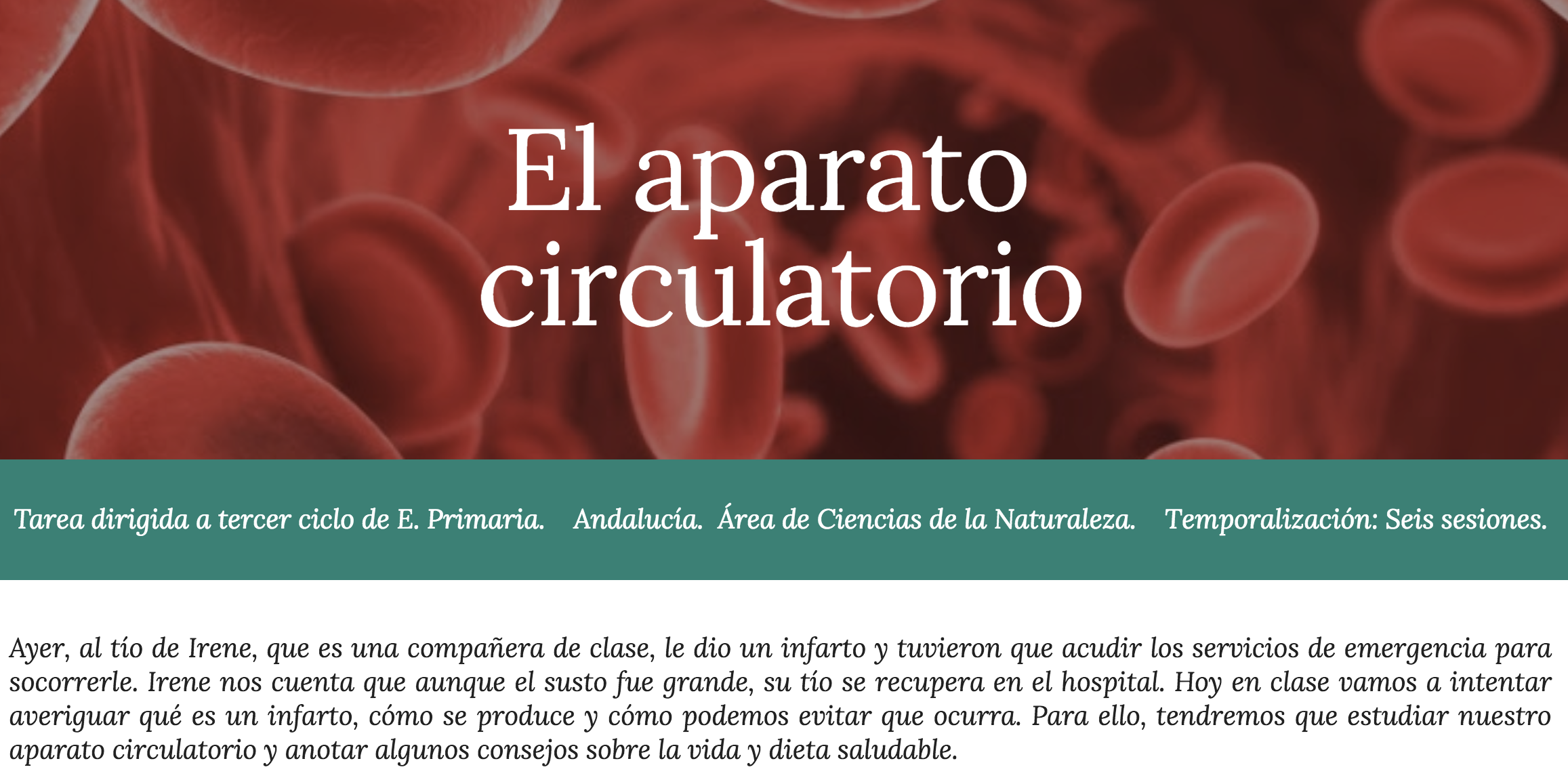 El aparato circulatorio

Tarea dirigida a tercer ciclo de E. Primaria.  Andalucía.  Área de Ciencias de la Naturaleza.  Temporalización: Seis sesiones.

Ayer, al tío de Irene, que es una compañera de clase, le dio un infarto y tuvieron que acudir los servicios de emergencia para socorrerle. Irene nos cuenta que aunque el susto fue grande, su tío se recupera en el hospital. Hoy en clase vamos a intentar averiguar qué es un infarto, cómo se produce y cómo podemos evitar que ocurra. Para ello, tendremos que estudiar nuestro aparato circulatorio y anotar algunos consejos sobre la vida y dieta saludable.